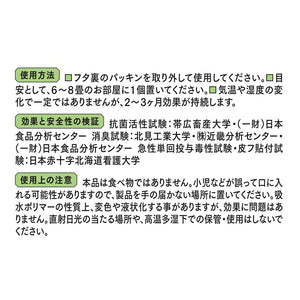 使用方法 □フタ裏のパッキンを取り外して使用してください。□目安として、6～8畳のお部屋に1個置いてください。□気温や湿度の変化で一定ではありませんが、2～3ヶ月効果が持続します。

効果と安全性の検証 抗菌活性試験：帯広畜産大学・（一財）日本食品分析センター 消臭試験：北見工業大学・㈱近畿分析センター・（一財）日本食品分析センター 急性単回投与毒性試験・皮フ貼付試験：日本赤十字北海道看護大学

使用上の注意 本品は食べ物ではありません。小児などが誤って口に入れる可能性がありますので、製品を手の届かない場所に置いてください。吸水ポリマーの性質上、変色や液状化する事がありますが、効果に問題はありません。直射日光の当たる場所や、高温多湿下での保管・使用はしないでください。